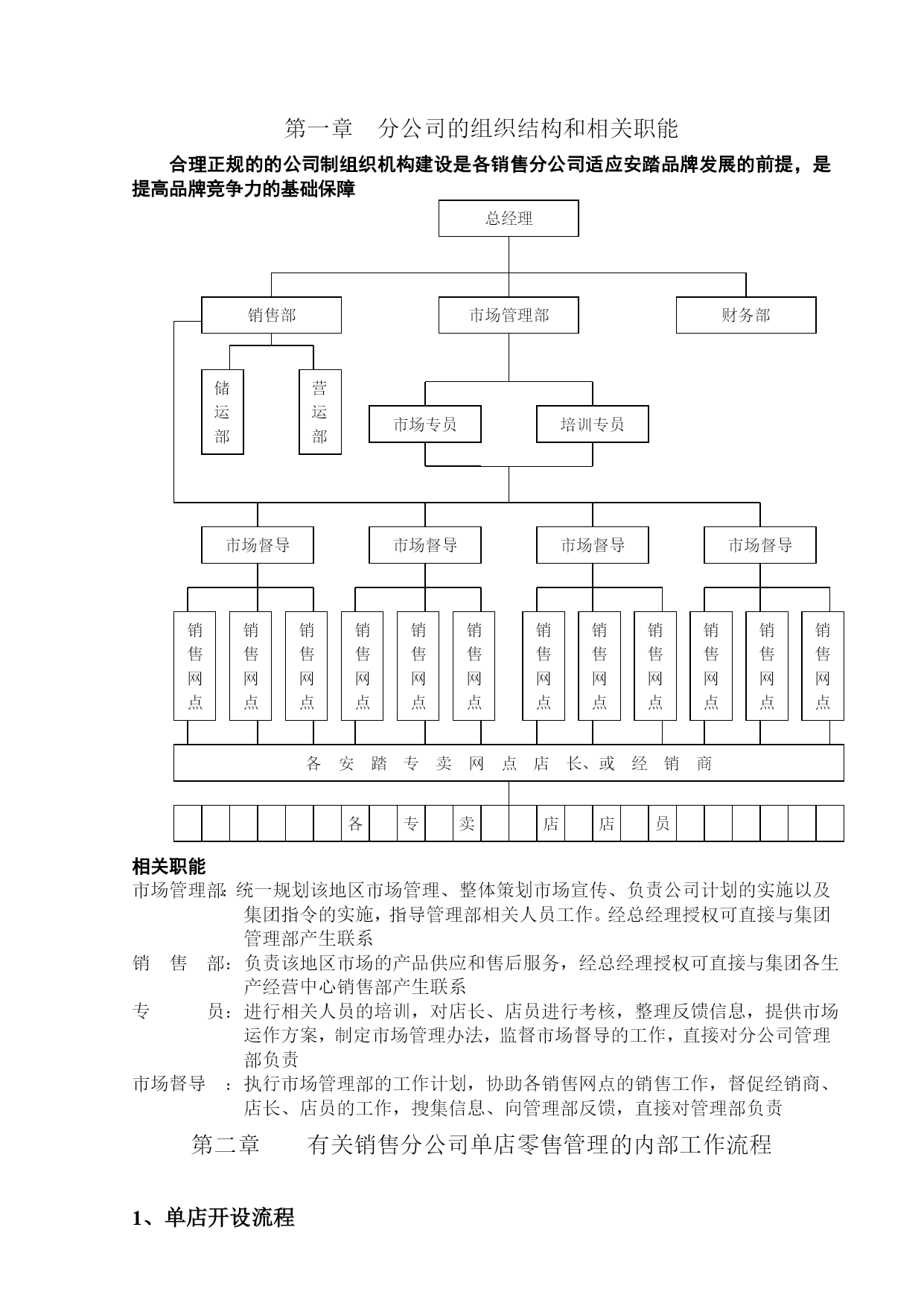 第一章　分公司的组织结构和相关职能

合理正规的的公司制组织机构建设是各销售分公司适应安踏品牌发展的前提，是提高品牌竞争力的基础保障

总经理

销售部

市场管理部

财务部

储运部

营运部

市场专员

培训专员

市场督导

市场督导

市场督导

市场督导

销售网点

销售网点

销售网点

销售网点

销售网点

销售网点

销售网点

销售网点

销售网点

销售网点

销售网点

销售网点

各 安 踏 专 卖 网 点 店 长、或 经 销 商

各 专 卖 店 店 员

相关职能
市场管理部：统一规划该地区市场管理、整体策划市场宣传、负责公司计划的实施以及集团指令的实施，指导管理部相关人员工作。经总经理授权可直接与集团管理部产生联系
销　售　部：负责该地区市场的产品供应和售后服务，经总经理授权可直接与集团各生产经营中心销售部产生联系
专　　　员：进行相关人员的培训，对店长、店员进行考核，整理反馈信息，提供市场运作方案，制定市场管理办法，监督市场督导的工作，直接对分公司管理部负责
市场督导　：执行市场管理部的工作计划，协助各销售网点的销售工作，督促经销商、店长、店员的工作，搜集信息、向管理部反馈，直接对管理部负责

第二章　　有关销售分公司单店零售管理的内部工作流程

1、单店开设流程